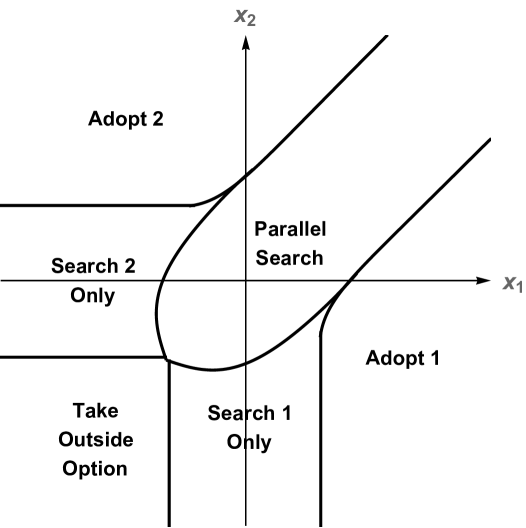 $x_2$

Adopt 2

Parallel Search

Search 2 Only

$x_1$

Adopt 1

Take Outside Option

Search 1 Only